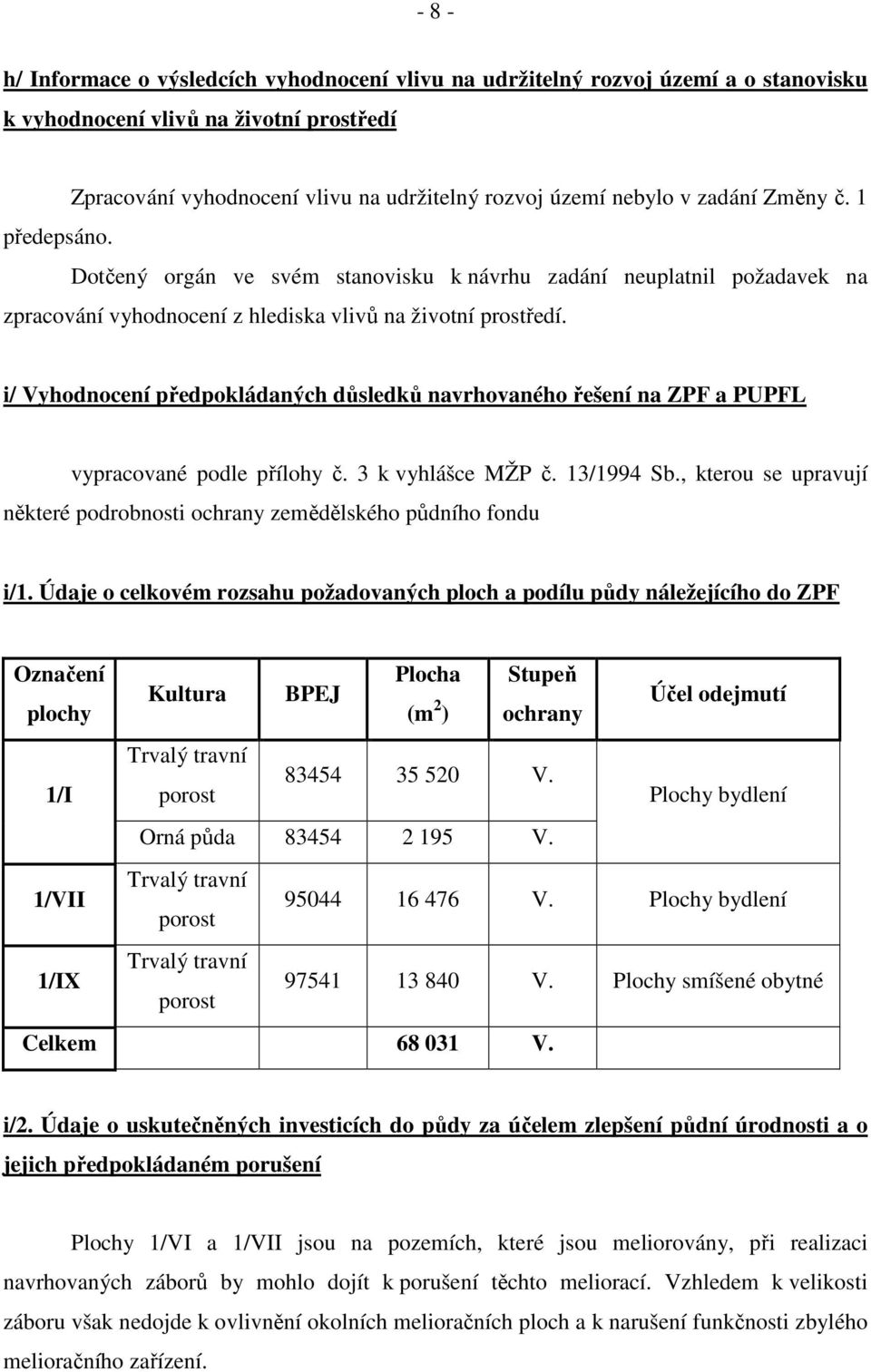 - 8 -

h/ Informace o výsledcích vyhodnocení vlivu na udržitelný rozvoj území a o stanovisku k vyhodnocení vlivů na životní prostředí

Zpracování vyhodnocení vlivu na udržitelný rozvoj území nebylo v zadání Změny č. 1 předepsáno.

Dotčený orgán ve svém stanovisku k návrhu zadání neuplatnil požadavek na zpracování vyhodnocení z hlediska vlivů na životní prostředí.

i/ Vyhodnocení předpokládaných důsledků navrhovaného řešení na ZPF a PUPFL

vypracované podle přílohy č. 3 k vyhlášce MŽP č. 13/1994 Sb., kterou se upravují některé podrobnosti ochrany zemědělského půdního fondu

i/1. Údaje o celkovém rozsahu požadovaných ploch a podílu půdy náležejícího do ZPF

| Označení plochy | Kultura | BPEJ | Plocha ($m^2$) | Stupeň ochrany | Účel odejmutí |
|---|---|---|---|---|---|
| 1/I | Trvalý travní porost | 83454 | 35 520 | V. | Plochy bydlení |
| | Orná půda | 83454 | 2 195 | V. | |
| 1/VII | Trvalý travní porost | 95044 | 16 476 | V. | Plochy bydlení |
| 1/IX | Trvalý travní porost | 97541 | 13 840 | V. | Plochy smíšené obytné |
| Celkem | | | 68 031 | V. | |

i/2. Údaje o uskutečněných investicích do půdy za účelem zlepšení půdní úrodnosti a o jejich předpokládaném porušení

Plochy 1/VI a 1/VII jsou na pozemích, které jsou meliorovány, při realizaci navrhovaných záborů by mohlo dojít k porušení těchto meliorací. Vzhledem k velikosti záboru však nedojde k ovlivnění okolních melioračních ploch a k narušení funkčnosti zbylého melioračního zařízení.